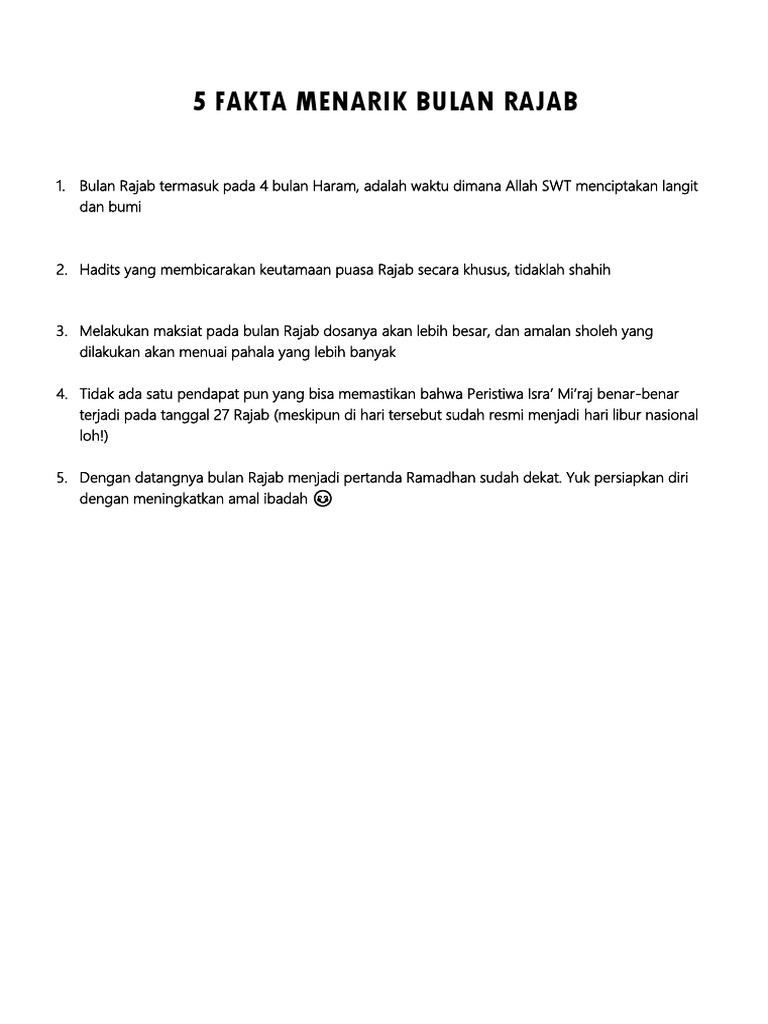 5 FAKTA MENARIK BULAN RAJAB

1. Bulan Rajab termasuk pada 4 bulan Haram, adalah waktu dimana Allah SWT menciptakan langit dan bumi

2. Hadits yang membicarakan keutamaan puasa Rajab secara khusus, tidaklah shahih

3. Melakukan maksiat pada bulan Rajab dosanya akan lebih besar, dan amalan sholeh yang dilakukan akan menuai pahala yang lebih banyak

4. Tidak ada satu pendapat pun yang bisa memastikan bahwa Peristiwa Isra' Mi'raj benar-benar terjadi pada tanggal 27 Rajab (meskipun di hari tersebut sudah resmi menjadi hari libur nasional loh!)

5. Dengan datangnya bulan Rajab menjadi pertanda Ramadhan sudah dekat. Yuk persiapkan diri dengan meningkatkan amal ibadah 😊